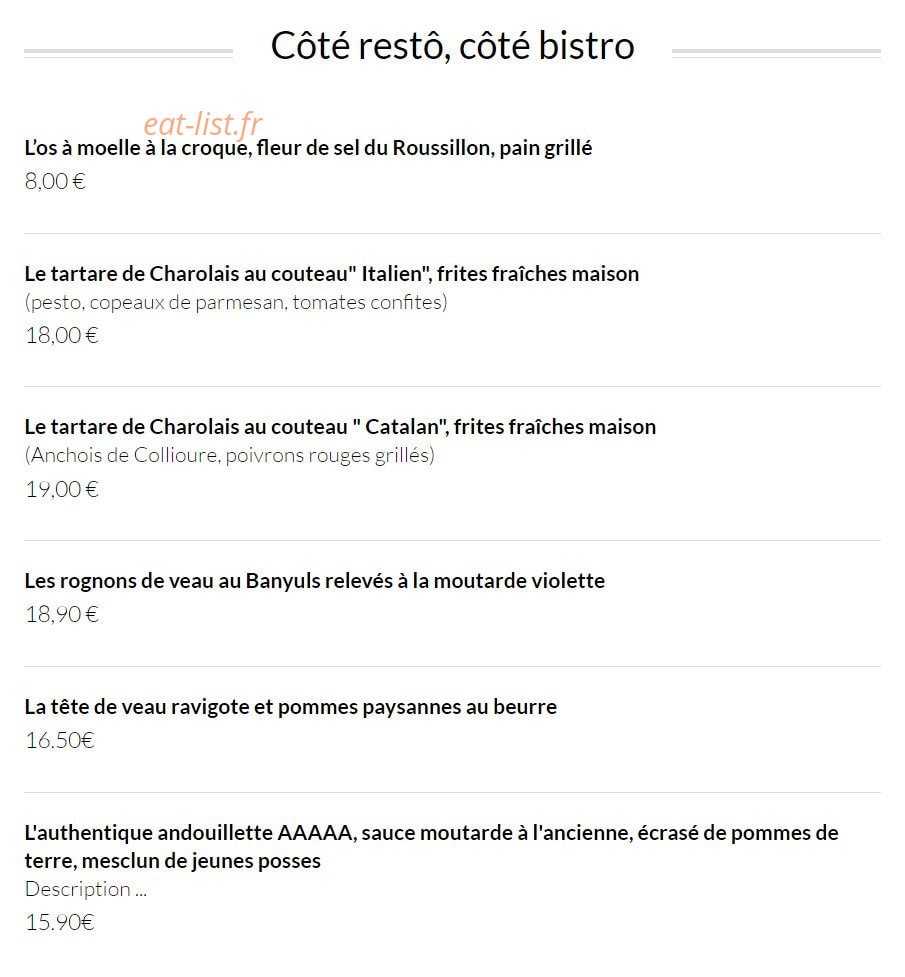 Côté restô, côté bistro

eat-list.fr

L'os à moelle à la croque, fleur de sel du Roussillon, pain grillé
8,00 €

Le tartare de Charolais au couteau" Italien", frites fraîches maison
(pesto, copeaux de parmesan, tomates confites)
18,00 €

Le tartare de Charolais au couteau " Catalan", frites fraîches maison
(Anchois de Collioure, poivrons rouges grillés)
19,00 €

Les rognons de veau au Banyuls relevés à la moutarde violette
18,90 €

La tête de veau ravigote et pommes paysannes au beurre
16.50€

L'authentique andouillette AAAAA, sauce moutarde à l'ancienne, écrasé de pommes de terre, mesclun de jeunes posses
Description ...
15.90€